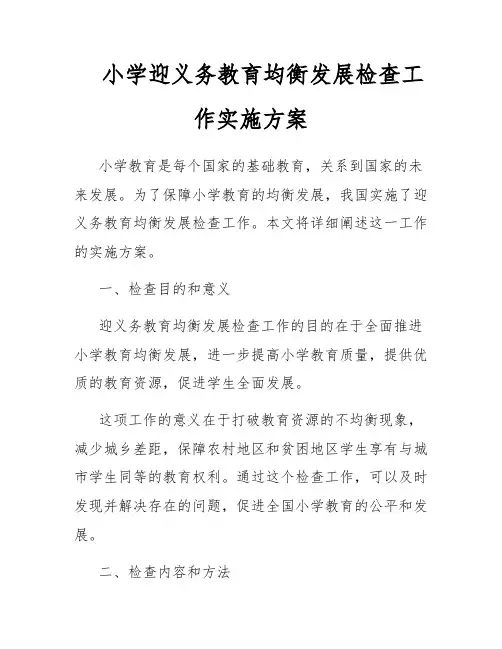 小学迎义务教育均衡发展检查工作实施方案

小学教育是每个国家的基础教育，关系到国家的未来发展。为了保障小学教育的均衡发展，我国实施了迎义务教育均衡发展检查工作。本文将详细阐述这一工作的实施方案。

一、检查目的和意义

迎义务教育均衡发展检查工作的目的在于全面推进小学教育均衡发展，进一步提高小学教育质量，提供优质的教育资源，促进学生全面发展。

这项工作的意义在于打破教育资源的不均衡现象，减少城乡差距，保障农村地区和贫困地区学生享有与城市学生同等的教育权利。通过这个检查工作，可以及时发现并解决存在的问题，促进全国小学教育的公平和发展。

二、检查内容和方法